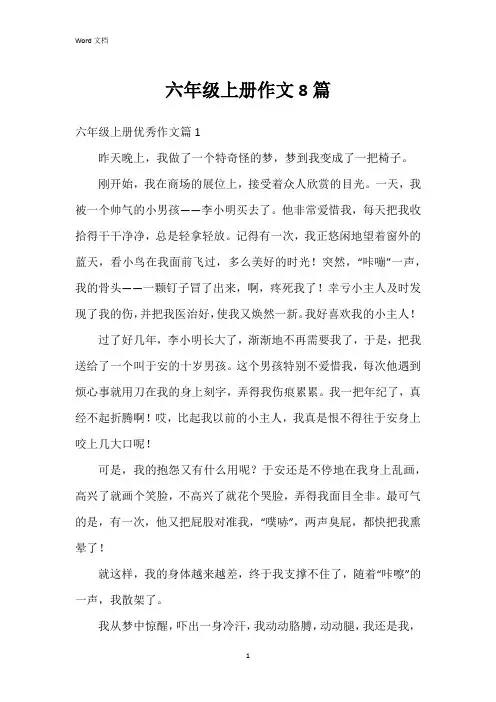 Word 文档

六年级上册作文 8 篇

六年级上册优秀作文篇 1

昨天晚上，我做了一个特奇怪的梦，梦到我变成了一把椅子。

刚开始，我在商场的展位上，接受着众人欣赏的目光。一天，我被一个帅气的小男孩——李小明买去了。他非常爱惜我，每天把我收拾得干干净净，总是轻拿轻放。记得有一次，我正悠闲地望着窗外的蓝天，看小鸟在我面前飞过，多么美好的时光！突然，“咔嘣”一声，我的骨头——一颗钉子冒了出来，啊，疼死我了！幸亏小主人及时发现了我的伤，并把我医治好，使我又焕然一新。我好喜欢我的小主人！

过了好几年，李小明长大了，渐渐地不再需要我了，于是，把我送给了一个叫于安的十岁男孩。这个男孩特别不爱惜我，每次他遇到烦心事就用刀在我的身上刻字，弄得我伤痕累累。我一把年纪了，真经不起折腾啊！哎，比起我以前的小主人，我真是恨不得往于安身上咬上几大口呢！

可是，我的抱怨又有什么用呢？于安还是不停地在我身上乱画，高兴了就画个笑脸，不高兴了就花个哭脸，弄得我面目全非。最可气的是，有一次，他又把屁股对准我，“噗哧”，两声臭屁，都快把我熏晕了！

就这样，我的身体越来越差，终于我支撑不住了，随着“咔嚓”的一声，我散架了。

我从梦中惊醒，吓出一身冷汗，我动动胳膊，动动腿，我还是我，

1